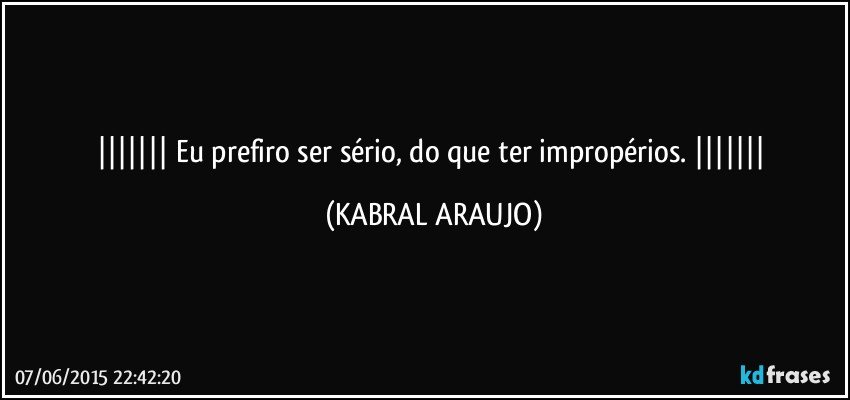 ||||||| Eu prefiro ser sério, do que ter impropérios. |||||||

(KABRAL ARAUJO)

07/06/2015 22:42:20

kdfrases